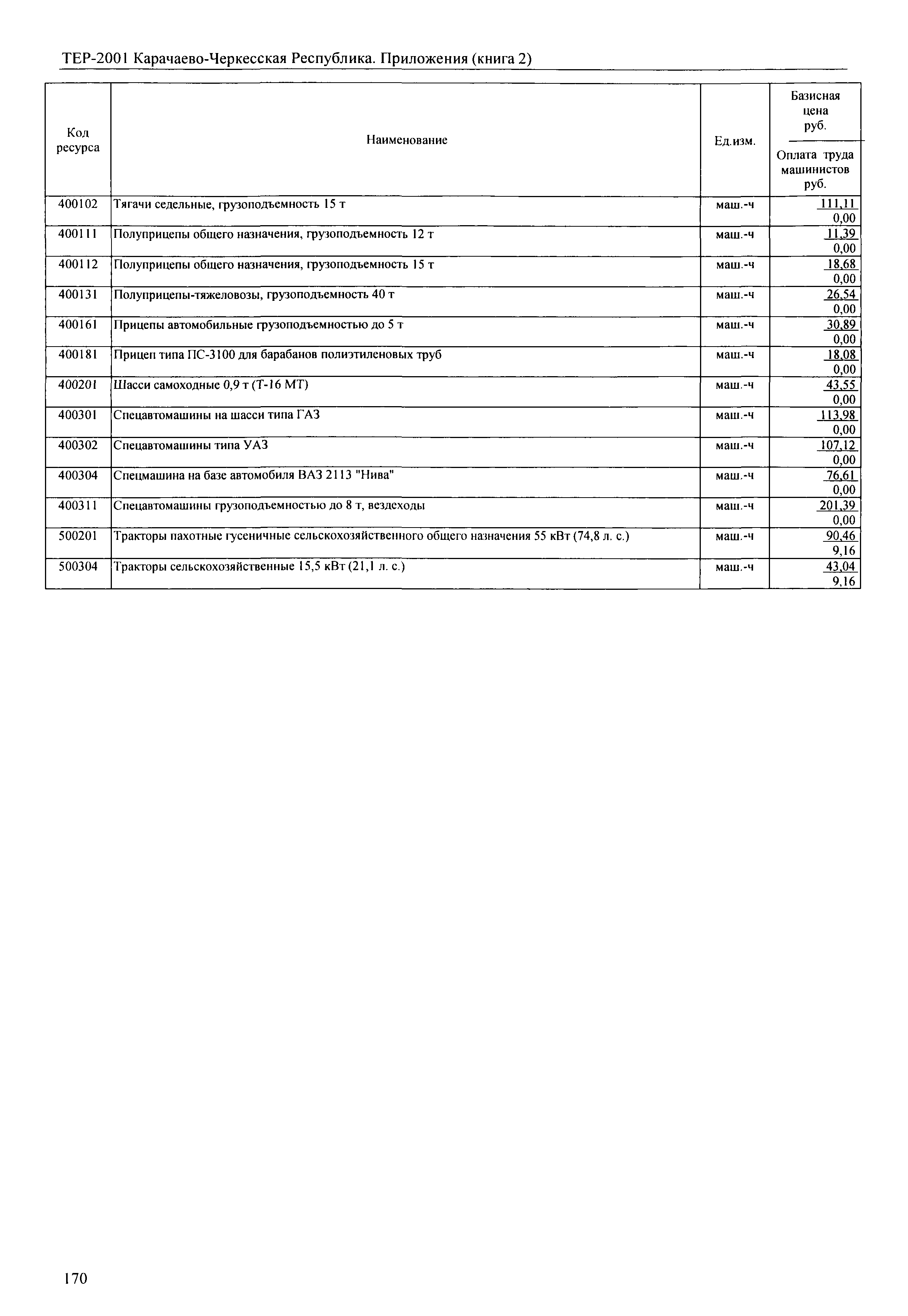 ТЕР-2001 Карачаево-Черкесская Республика. Приложения (книга 2)

| Код ресурса | Наименование | Ед.изм. | Базисная цена руб. / Оплата труда машинистов руб. |
|---|---|---|---|
| 400102 | Тягачи седельные, грузоподъемность 15 т | маш.-ч | 111,11 / 0,00 |
| 400111 | Полуприцепы общего назначения, грузоподъемность 12 т | маш.-ч | 11,39 / 0,00 |
| 400112 | Полуприцепы общего назначения, грузоподъемность 15 т | маш.-ч | 18,68 / 0,00 |
| 400131 | Полуприцепы-тяжеловозы, грузоподъемность 40 т | маш.-ч | 26,54 / 0,00 |
| 400161 | Прицепы автомобильные грузоподъемностью до 5 т | маш.-ч | 30,89 / 0,00 |
| 400181 | Прицеп типа ПС-3100 для барабанов полиэтиленовых труб | маш.-ч | 18,08 / 0,00 |
| 400201 | Шасси самоходные 0,9 т (Т-16 МТ) | маш.-ч | 43,55 / 0,00 |
| 400301 | Спецавтомашины на шасси типа ГАЗ | маш.-ч | 113,98 / 0,00 |
| 400302 | Спецавтомашины типа УАЗ | маш.-ч | 107,12 / 0,00 |
| 400304 | Спецмашина на базе автомобиля ВАЗ 2113 "Нива" | маш.-ч | 76,61 / 0,00 |
| 400311 | Спецавтомашины грузоподъемностью до 8 т, вездеходы | маш.-ч | 201,39 / 0,00 |
| 500201 | Тракторы пахотные гусеничные сельскохозяйственного общего назначения 55 кВт (74,8 л. с.) | маш.-ч | 90,46 / 9,16 |
| 500304 | Тракторы сельскохозяйственные 15,5 кВт (21,1 л. с.) | маш.-ч | 43,04 / 9,16 |

170